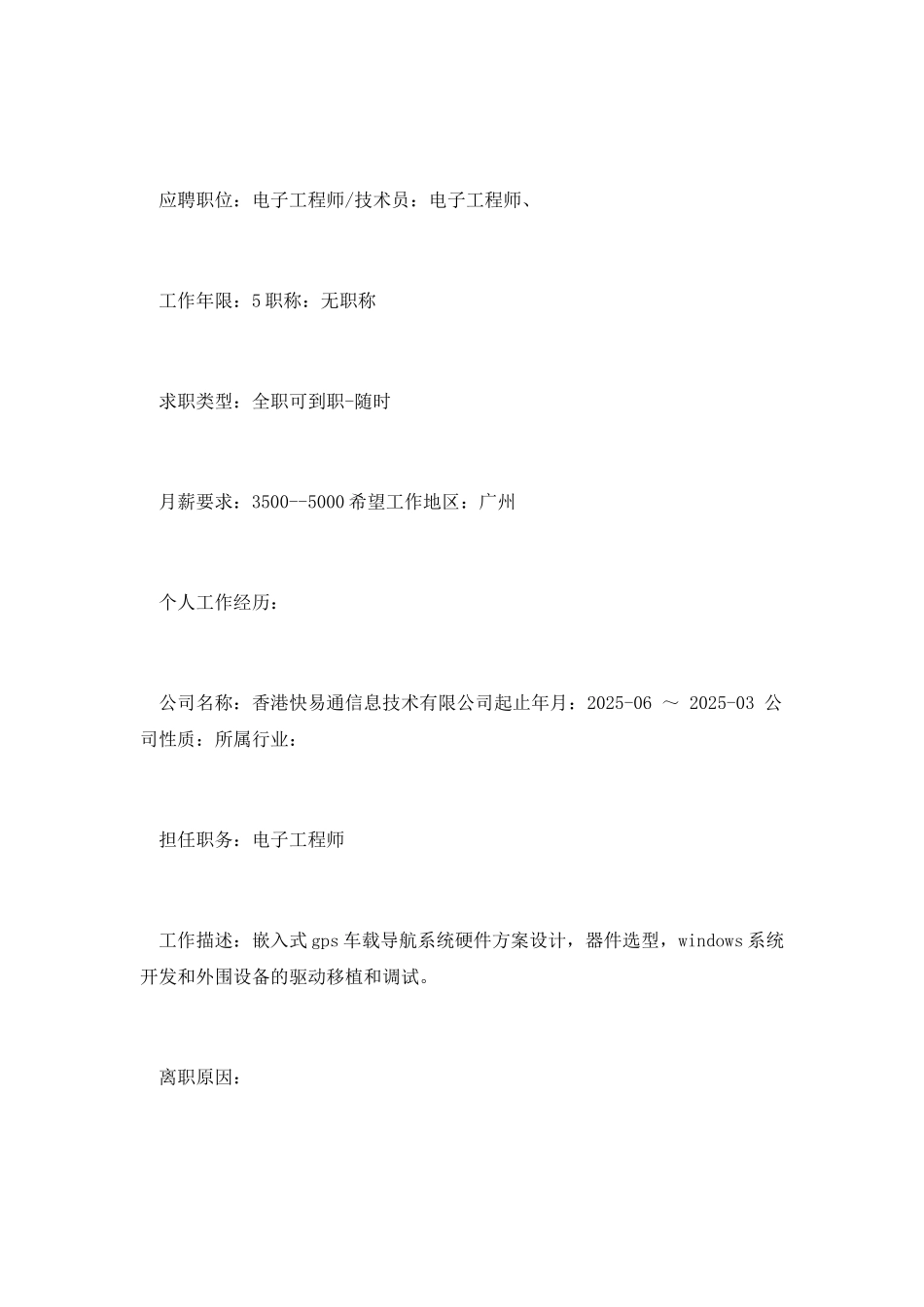 应聘职位：电子工程师/技术员：电子工程师、

工作年限：5 职称：无职称

求职类型：全职可到职-随时

月薪要求：3500--5000 希望工作地区：广州

个人工作经历：

公司名称：香港快易通信息技术有限公司起止年月：2025-06 ～ 2025-03 公司性质：所属行业：

担任职务：电子工程师

工作描述：嵌入式 gps 车载导航系统硬件方案设计，器件选型，windows 系统开发和外围设备的驱动移植和调试。

离职原因：